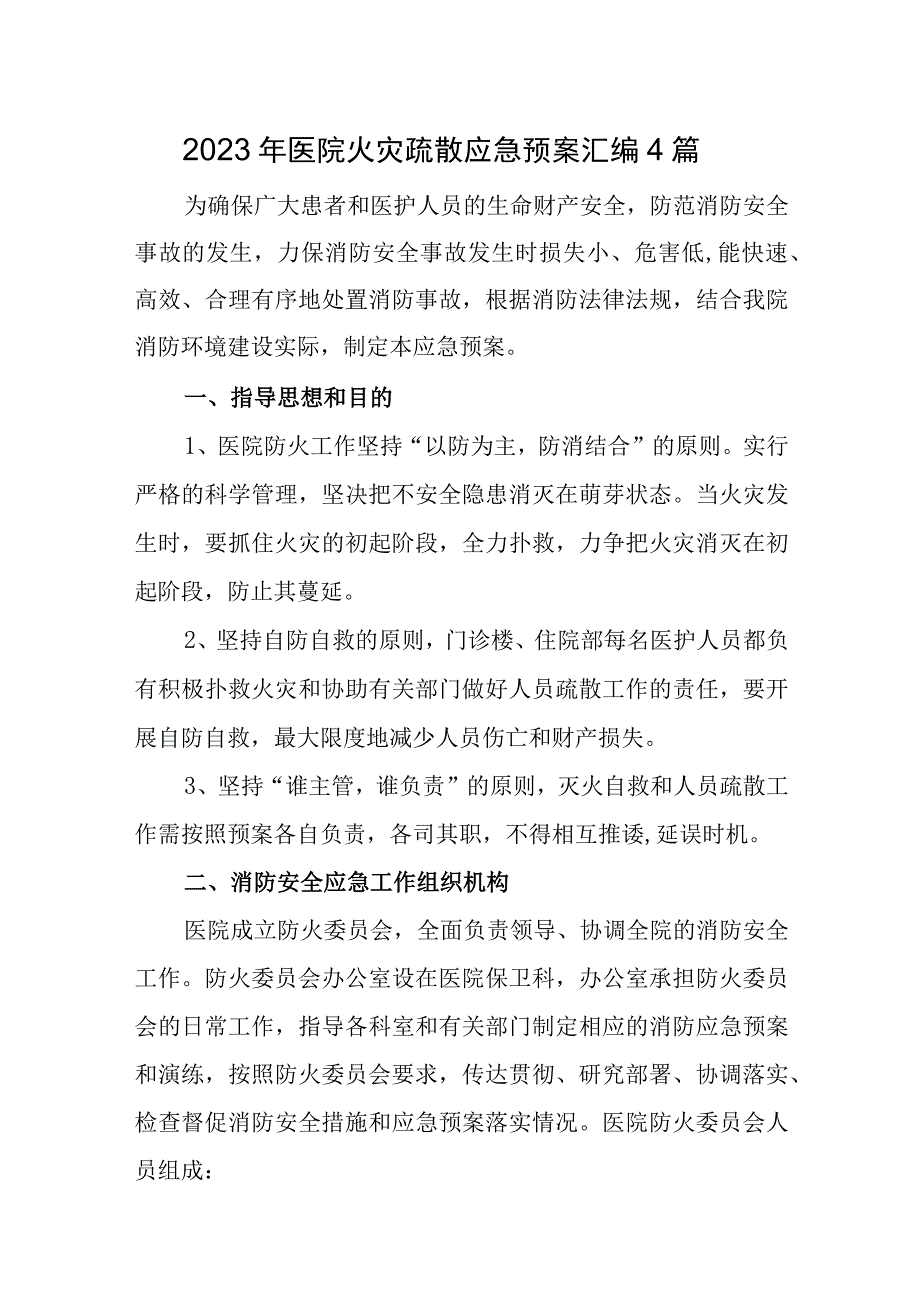 2023年医院火灾疏散应急预案汇编4篇

为确保广大患者和医护人员的生命财产安全，防范消防安全事故的发生，力保消防安全事故发生时损失小、危害低,能快速、高效、合理有序地处置消防事故，根据消防法律法规，结合我院消防环境建设实际，制定本应急预案。

一、指导思想和目的

1、医院防火工作坚持“以防为主，防消结合”的原则。实行严格的科学管理，坚决把不安全隐患消灭在萌芽状态。当火灾发生时，要抓住火灾的初起阶段，全力扑救，力争把火灾消灭在初起阶段，防止其蔓延。

2、坚持自防自救的原则，门诊楼、住院部每名医护人员都负有积极扑救火灾和协助有关部门做好人员疏散工作的责任，要开展自防自救，最大限度地减少人员伤亡和财产损失。

3、坚持“谁主管，谁负责”的原则，灭火自救和人员疏散工作需按照预案各自负责，各司其职，不得相互推诿,延误时机。

二、消防安全应急工作组织机构

医院成立防火委员会，全面负责领导、协调全院的消防安全工作。防火委员会办公室设在医院保卫科，办公室承担防火委员会的日常工作，指导各科室和有关部门制定相应的消防应急预案和演练，按照防火委员会要求，传达贯彻、研究部署、协调落实、检查督促消防安全措施和应急预案落实情况。医院防火委员会人员组成：